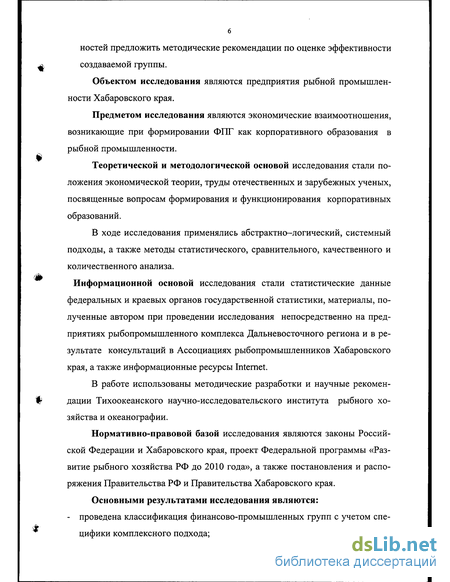 6

ностей предложить методические рекомендации по оценке эффективности создаваемой группы.

Объектом исследования являются предприятия рыбной промышленности Хабаровского края.

Предметом исследования являются экономические взаимоотношения, возникающие при формировании ФПГ как корпоративного образования в рыбной промышленности.

Теоретической и методологической основой исследования стали положения экономической теории, труды отечественных и зарубежных ученых, посвященные вопросам формирования и функционирования корпоративных образований.

В ходе исследования применялись абстрактно–логический, системный подходы, а также методы статистического, сравнительного, качественного и количественного анализа.

Информационной основой исследования стали статистические данные федеральных и краевых органов государственной статистики, материалы, полученные автором при проведении исследования непосредственно на предприятиях рыбопромышленного комплекса Дальневосточного региона и в результате консультаций в Ассоциациях рыбопромышленников Хабаровского края, а также информационные ресурсы Internet.

В работе использованы методические разработки и научные рекомендации Тихоокеанского научно-исследовательского института рыбного хозяйства и океанографии.

Нормативно-правовой базой исследования являются законы Российской Федерации и Хабаровского края, проект Федеральной программы «Развитие рыбного хозяйства РФ до 2010 года», а также постановления и распоряжения Правительства РФ и Правительства Хабаровского края.

Основными результатами исследования являются:

- проведена классификация финансово-промышленных групп с учетом специфики комплексного подхода;

dsLib.net
библиотека диссертаций